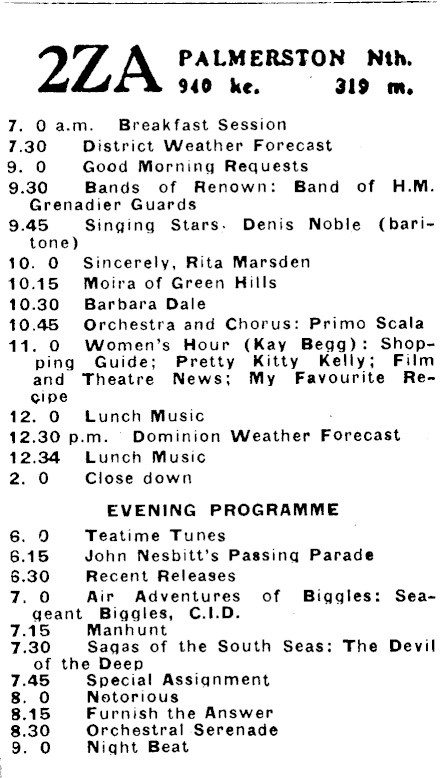 2ZA PALMERSTON Nth.
940 kc. 319 m.

7. 0 a.m. Breakfast Session
7.30 District Weather Forecast
9. 0 Good Morning Requests
9.30 Bands of Renown: Band of H.M. Grenadier Guards
9.45 Singing Stars. Denis Noble (baritone)
10. 0 Sincerely, Rita Marsden
10.15 Moira of Green Hills
10.30 Barbara Dale
10.45 Orchestra and Chorus: Primo Scala
11. 0 Women's Hour (Kay Begg): Shopping Guide; Pretty Kitty Kelly; Film and Theatre News; My Favourite Recipe
12. 0 Lunch Music
12.30 p.m. Dominion Weather Forecast
12.34 Lunch Music
2. 0 Close down

EVENING PROGRAMME

6. 0 Teatime Tunes
6.15 John Nesbitt's Passing Parade
6.30 Recent Releases
7. 0 Air Adventures of Biggles: Seageant Biggles, C.I.D.
7.15 Manhunt
7.30 Sagas of the South Seas: The Devil of the Deep
7.45 Special Assignment
8. 0 Notorious
8.15 Furnish the Answer
8.30 Orchestral Serenade
9. 0 Night Beat